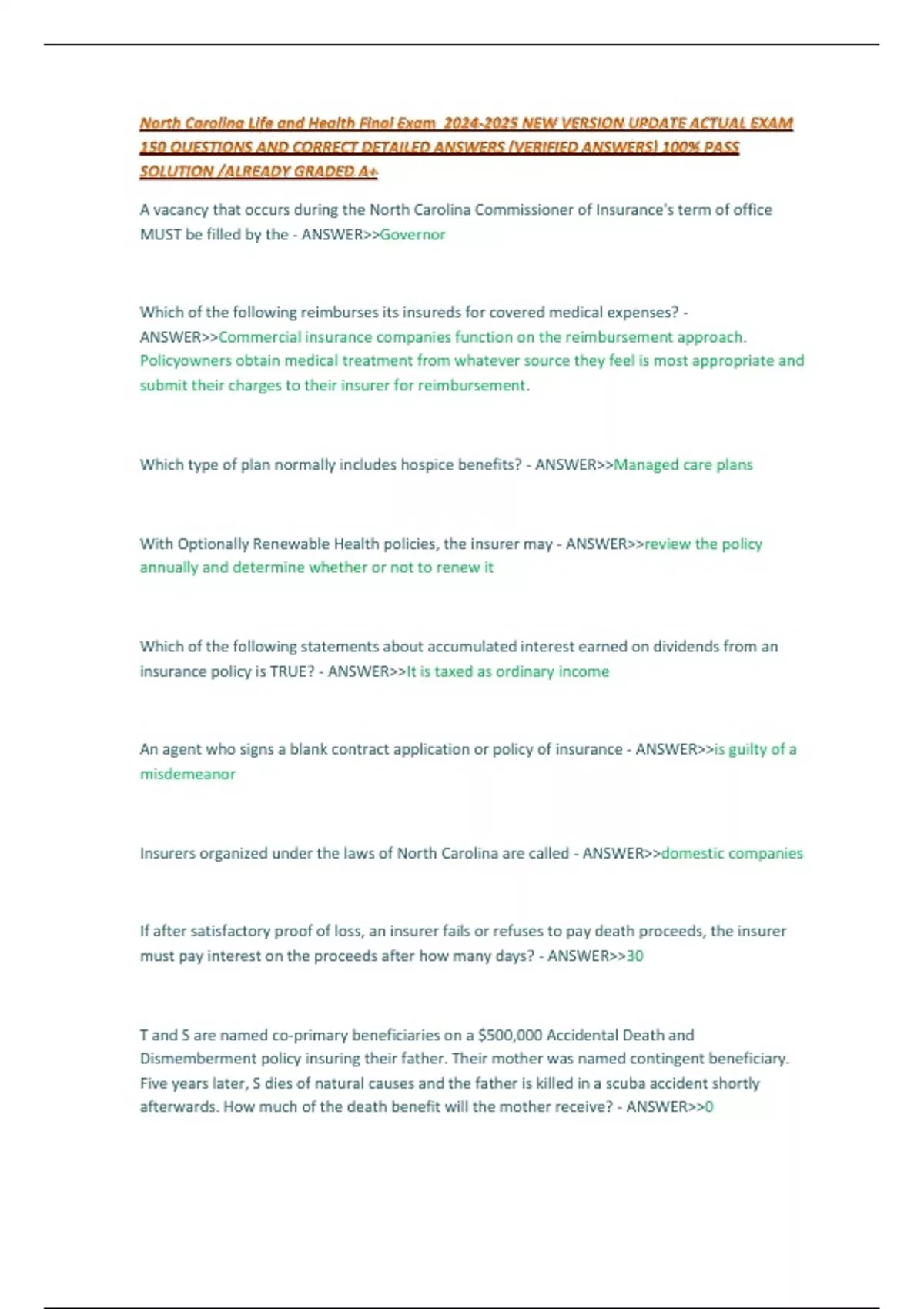 North Carolina Life and Health Final Exam 2024-2025 NEW VERSION UPDATE ACTUAL EXAM 150 QUESTIONS AND CORRECT DETAILED ANSWERS (VERIFIED ANSWERS) 100% PASS SOLUTION /ALREADY GRADED A+

A vacancy that occurs during the North Carolina Commissioner of Insurance's term of office MUST be filled by the - ANSWER>>Governor

Which of the following reimburses its insureds for covered medical expenses? - ANSWER>>Commercial insurance companies function on the reimbursement approach. Policyowners obtain medical treatment from whatever source they feel is most appropriate and submit their charges to their insurer for reimbursement.

Which type of plan normally includes hospice benefits? - ANSWER>>Managed care plans

With Optionally Renewable Health policies, the insurer may - ANSWER>>review the policy annually and determine whether or not to renew it

Which of the following statements about accumulated interest earned on dividends from an insurance policy is TRUE? - ANSWER>>It is taxed as ordinary income

An agent who signs a blank contract application or policy of insurance - ANSWER>>is guilty of a misdemeanor

Insurers organized under the laws of North Carolina are called - ANSWER>>domestic companies

If after satisfactory proof of loss, an insurer fails or refuses to pay death proceeds, the insurer must pay interest on the proceeds after how many days? - ANSWER>>30

T and S are named co-primary beneficiaries on a $500,000 Accidental Death and Dismemberment policy insuring their father. Their mother was named contingent beneficiary. Five years later, S dies of natural causes and the father is killed in a scuba accident shortly afterwards. How much of the death benefit will the mother receive? - ANSWER>>0